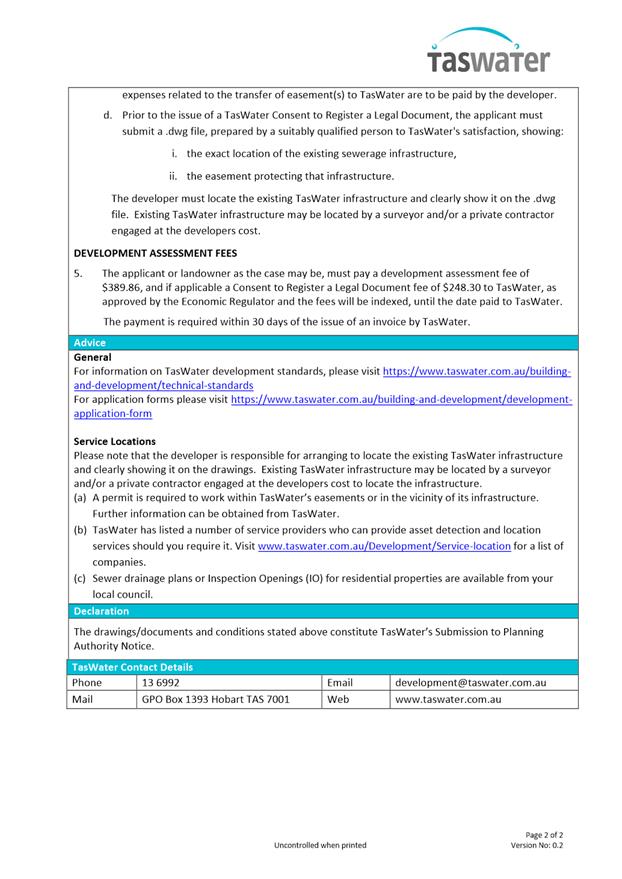 taswater

expenses related to the transfer of easement(s) to TasWater are to be paid by the developer.

d. Prior to the issue of a TasWater Consent to Register a Legal Document, the applicant must submit a .dwg file, prepared by a suitably qualified person to TasWater's satisfaction, showing:

i. the exact location of the existing sewerage infrastructure,

ii. the easement protecting that infrastructure.

The developer must locate the existing TasWater infrastructure and clearly show it on the .dwg file. Existing TasWater infrastructure may be located by a surveyor and/or a private contractor engaged at the developers cost.

DEVELOPMENT ASSESSMENT FEES

5. The applicant or landowner as the case may be, must pay a development assessment fee of $389.86, and if applicable a Consent to Register a Legal Document fee of $248.30 to TasWater, as approved by the Economic Regulator and the fees will be indexed, until the date paid to TasWater.

The payment is required within 30 days of the issue of an invoice by TasWater.

Advice

General
For information on TasWater development standards, please visit https://www.taswater.com.au/building-and-development/technical-standards
For application forms please visit https://www.taswater.com.au/building-and-development/development-application-form

Service Locations
Please note that the developer is responsible for arranging to locate the existing TasWater infrastructure and clearly showing it on the drawings. Existing TasWater infrastructure may be located by a surveyor and/or a private contractor engaged at the developers cost to locate the infrastructure.
(a) A permit is required to work within TasWater's easements or in the vicinity of its infrastructure. Further information can be obtained from TasWater.
(b) TasWater has listed a number of service providers who can provide asset detection and location services should you require it. Visit www.taswater.com.au/Development/Service-location for a list of companies.
(c) Sewer drainage plans or Inspection Openings (IO) for residential properties are available from your local council.

Declaration

The drawings/documents and conditions stated above constitute TasWater's Submission to Planning Authority Notice.

TasWater Contact Details

| Phone | 13 6992 | Email | development@taswater.com.au |
|---|---|---|---|
| Mail | GPO Box 1393 Hobart TAS 7001 | Web | www.taswater.com.au |

Uncontrolled when printed

Page 2 of 2
Version No: 0.2